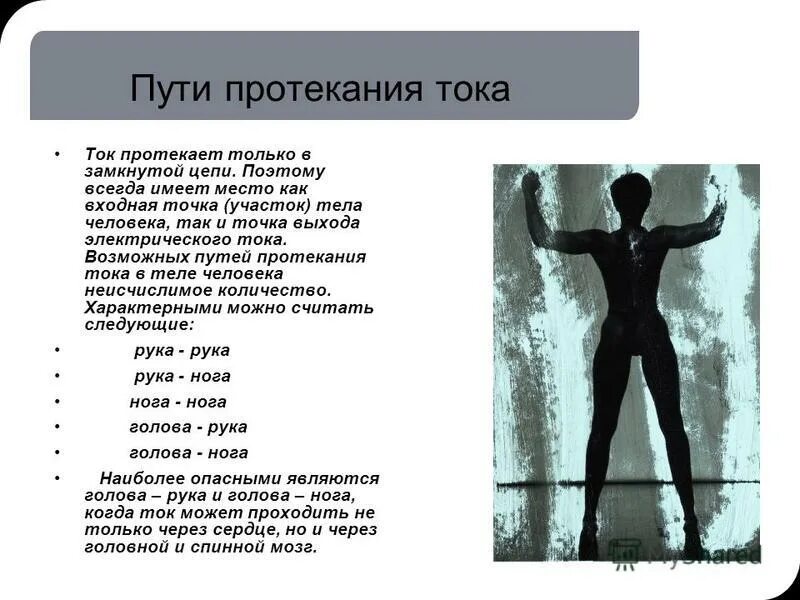 Пути протекания тока

• Ток протекает только в замкнутой цепи. Поэтому всегда имеет место как входная точка (участок) тела человека, так и точка выхода электрического тока. Возможных путей протекания тока в теле человека неисчислимое количество. Характерными можно считать следующие:

• рука - рука

• рука - нога

• нога - нога

• голова - рука

• голова - нога

• Наиболее опасными являются голова – рука и голова – нога, когда ток может проходить не только через сердце, но и через головной и спинной мозг.

MyShared